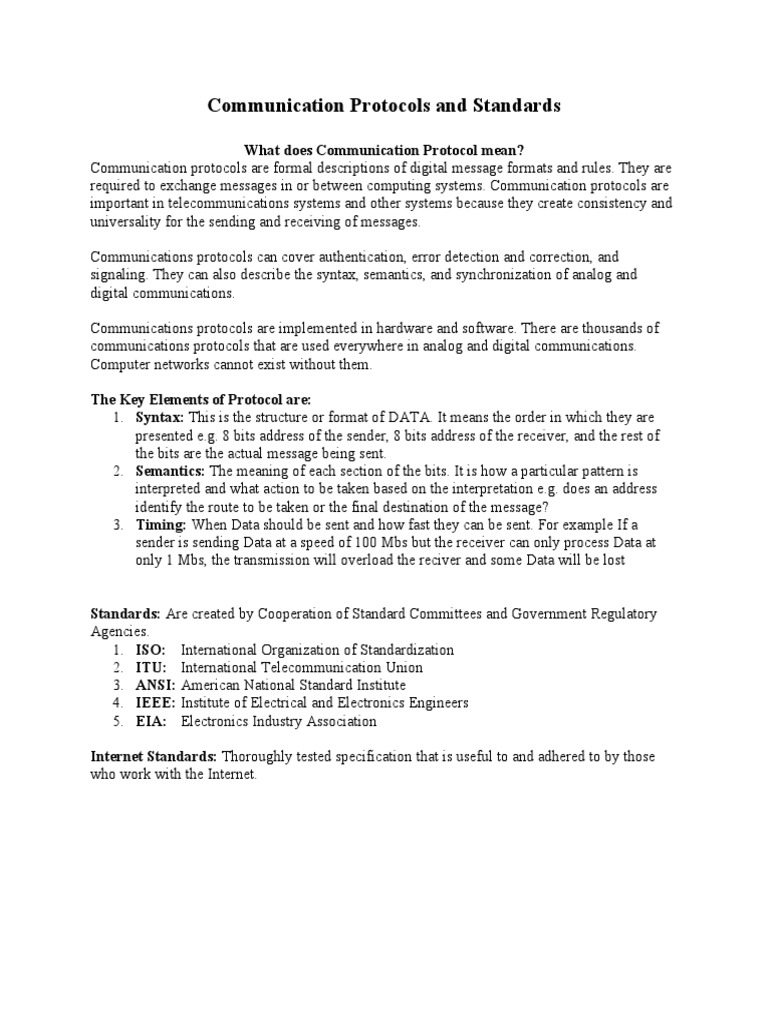 Communication Protocols and Standards

What does Communication Protocol mean?

Communication protocols are formal descriptions of digital message formats and rules. They are required to exchange messages in or between computing systems. Communication protocols are important in telecommunications systems and other systems because they create consistency and universality for the sending and receiving of messages.

Communications protocols can cover authentication, error detection and correction, and signaling. They can also describe the syntax, semantics, and synchronization of analog and digital communications.

Communications protocols are implemented in hardware and software. There are thousands of communications protocols that are used everywhere in analog and digital communications. Computer networks cannot exist without them.

The Key Elements of Protocol are:

1. Syntax: This is the structure or format of DATA. It means the order in which they are presented e.g. 8 bits address of the sender, 8 bits address of the receiver, and the rest of the bits are the actual message being sent.
2. Semantics: The meaning of each section of the bits. It is how a particular pattern is interpreted and what action to be taken based on the interpretation e.g. does an address identify the route to be taken or the final destination of the message?
3. Timing: When Data should be sent and how fast they can be sent. For example If a sender is sending Data at a speed of 100 Mbs but the receiver can only process Data at only 1 Mbs, the transmission will overload the reciver and some Data will be lost

Standards: Are created by Cooperation of Standard Committees and Government Regulatory Agencies.

1. ISO: International Organization of Standardization
2. ITU: International Telecommunication Union
3. ANSI: American National Standard Institute
4. IEEE: Institute of Electrical and Electronics Engineers
5. EIA: Electronics Industry Association

Internet Standards: Thoroughly tested specification that is useful to and adhered to by those who work with the Internet.